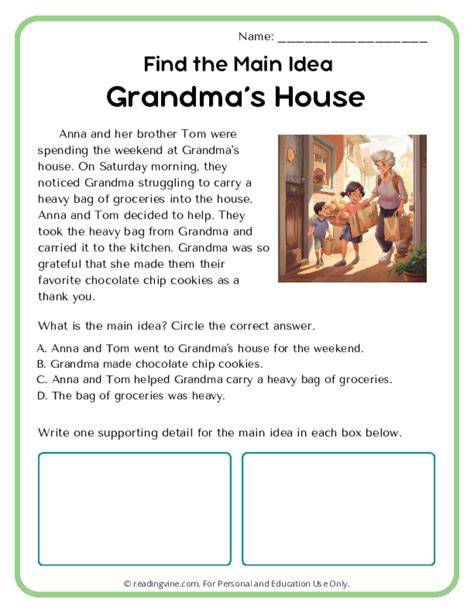 Name: ____

Find the Main Idea

Grandma's House

Anna and her brother Tom were spending the weekend at Grandma's house. On Saturday morning, they noticed Grandma struggling to carry a heavy bag of groceries into the house. Anna and Tom decided to help. They took the heavy bag from Grandma and carried it to the kitchen. Grandma was so grateful that she made them their favorite chocolate chip cookies as a thank you.

What is the main idea? Circle the correct answer.

A. Anna and Tom went to Grandma's house for the weekend.
B. Grandma made chocolate chip cookies.
C. Anna and Tom helped Grandma carry a heavy bag of groceries.
D. The bag of groceries was heavy.

Write one supporting detail for the main idea in each box below.

© readingvine.com. For Personal and Education Use Only.